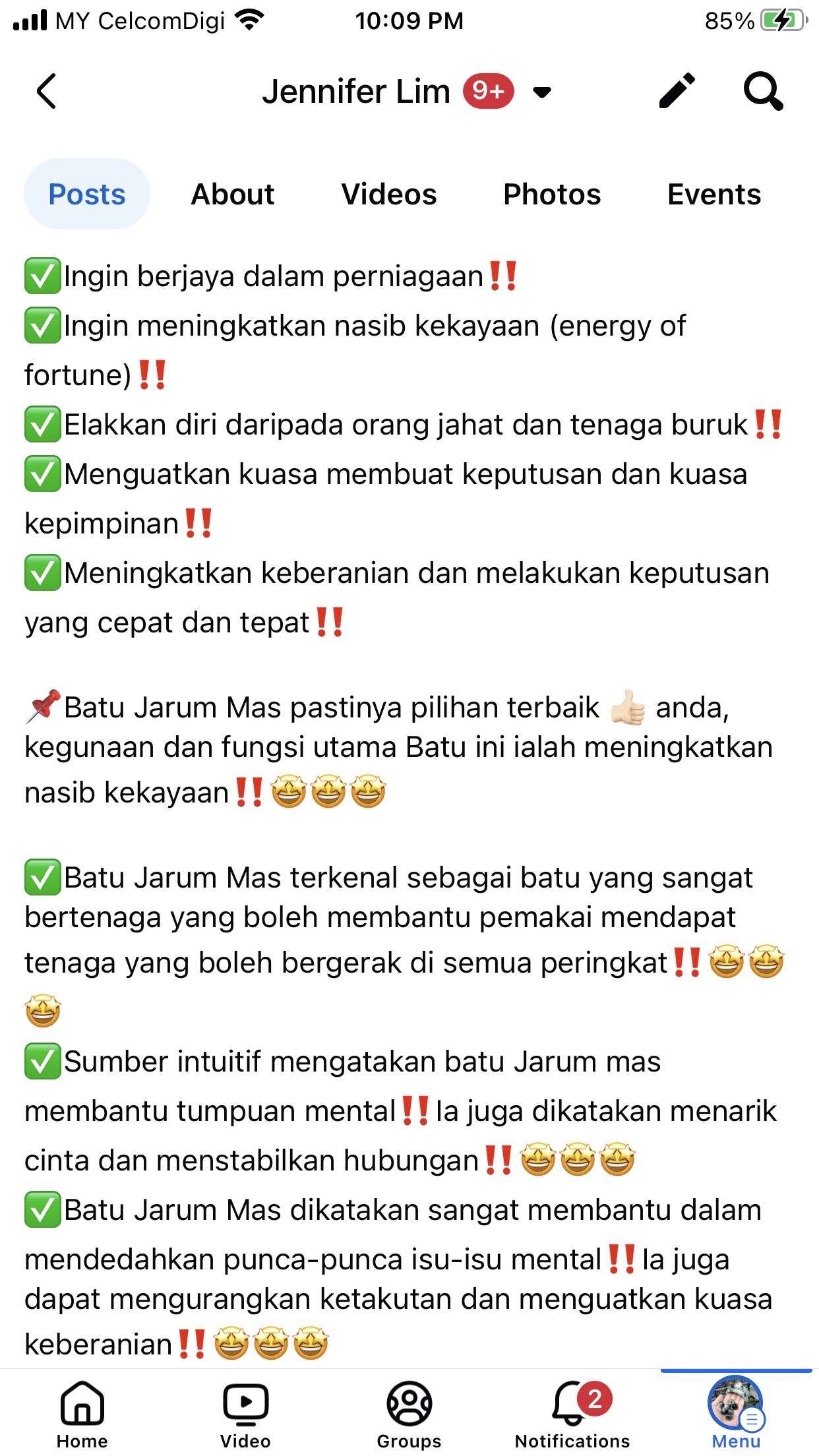 MY CelcomDigi 10:09 PM 85%

Jennifer Lim 9+

Posts About Videos Photos Events

✅Ingin berjaya dalam perniagaan‼️
✅Ingin meningkatkan nasib kekayaan (energy of fortune)‼️
✅Elakkan diri daripada orang jahat dan tenaga buruk‼️
✅Menguatkan kuasa membuat keputusan dan kuasa kepimpinan‼️
✅Meningkatkan keberanian dan melakukan keputusan yang cepat dan tepat‼️

📌Batu Jarum Mas pastinya pilihan terbaik 👍🏻 anda, kegunaan dan fungsi utama Batu ini ialah meningkatkan nasib kekayaan‼️🤩🤩🤩

✅Batu Jarum Mas terkenal sebagai batu yang sangat bertenaga yang boleh membantu pemakai mendapat tenaga yang boleh bergerak di semua peringkat‼️🤩🤩🤩
✅Sumber intuitif mengatakan batu Jarum mas membantu tumpuan mental‼️Ia juga dikatakan menarik cinta dan menstabilkan hubungan‼️🤩🤩🤩
✅Batu Jarum Mas dikatakan sangat membantu dalam mendedahkan punca-punca isu-isu mental‼️Ia juga dapat mengurangkan ketakutan dan menguatkan kuasa keberanian‼️🤩🤩🤩

Home Video Groups 2 Notifications Menu